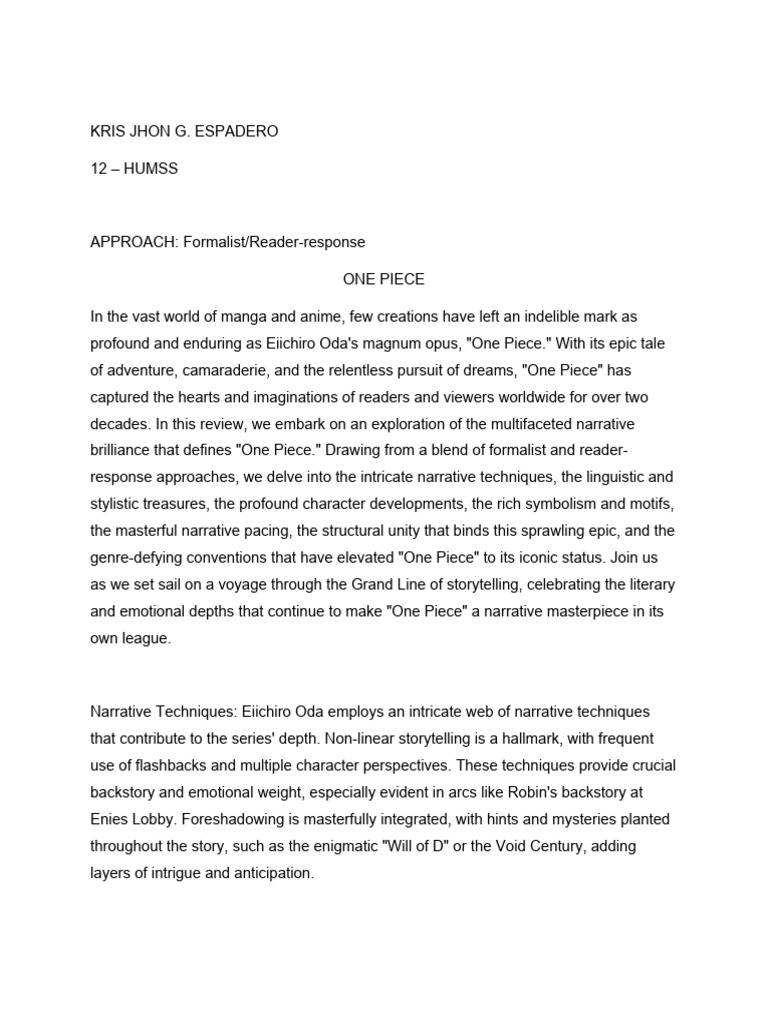 KRIS JHON G. ESPADERO

12 – HUMSS

APPROACH: Formalist/Reader-response

ONE PIECE

In the vast world of manga and anime, few creations have left an indelible mark as profound and enduring as Eiichiro Oda's magnum opus, "One Piece." With its epic tale of adventure, camaraderie, and the relentless pursuit of dreams, "One Piece" has captured the hearts and imaginations of readers and viewers worldwide for over two decades. In this review, we embark on an exploration of the multifaceted narrative brilliance that defines "One Piece." Drawing from a blend of formalist and reader-response approaches, we delve into the intricate narrative techniques, the linguistic and stylistic treasures, the profound character developments, the rich symbolism and motifs, the masterful narrative pacing, the structural unity that binds this sprawling epic, and the genre-defying conventions that have elevated "One Piece" to its iconic status. Join us as we set sail on a voyage through the Grand Line of storytelling, celebrating the literary and emotional depths that continue to make "One Piece" a narrative masterpiece in its own league.

Narrative Techniques: Eiichiro Oda employs an intricate web of narrative techniques that contribute to the series' depth. Non-linear storytelling is a hallmark, with frequent use of flashbacks and multiple character perspectives. These techniques provide crucial backstory and emotional weight, especially evident in arcs like Robin's backstory at Enies Lobby. Foreshadowing is masterfully integrated, with hints and mysteries planted throughout the story, such as the enigmatic "Will of D" or the Void Century, adding layers of intrigue and anticipation.